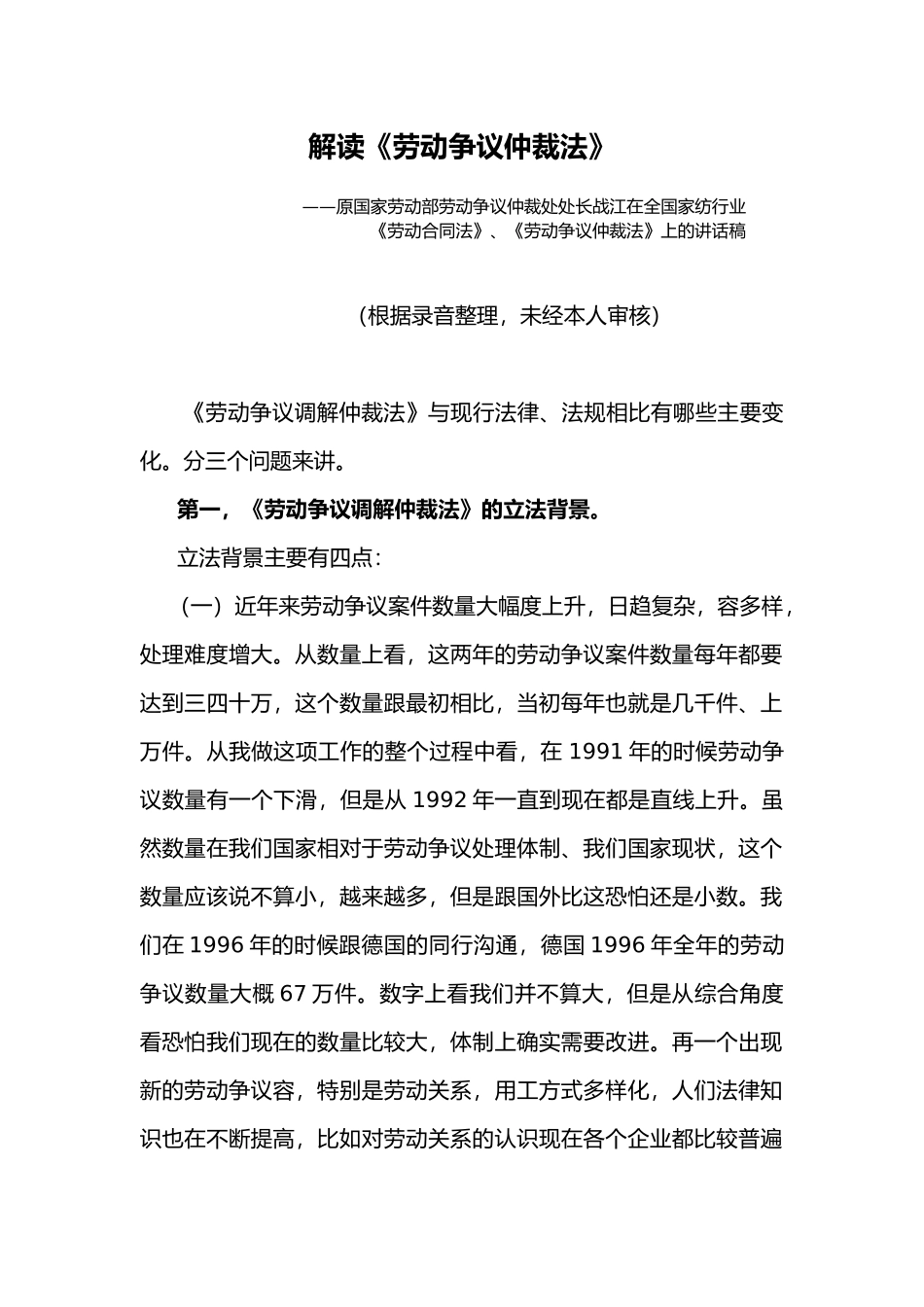 解读《劳动争议仲裁法》

——原国家劳动部劳动争议仲裁处处长战江在全国家纺行业《劳动合同法》、《劳动争议仲裁法》上的讲话稿

（根据录音整理，未经本人审核）

《劳动争议调解仲裁法》与现行法律、法规相比有哪些主要变化。分三个问题来讲。

第一，《劳动争议调解仲裁法》的立法背景。

立法背景主要有四点：

（一）近年来劳动争议案件数量大幅度上升，日趋复杂，容多样，处理难度增大。从数量上看，这两年的劳动争议案件数量每年都要达到三四十万，这个数量跟最初相比，当初每年也就是几千件、上万件。从我做这项工作的整个过程中看，在 1991 年的时候劳动争议数量有一个下滑，但是从 1992 年一直到现在都是直线上升。虽然数量在我们国家相对于劳动争议处理体制、我们国家现状，这个数量应该说不算小，越来越多，但是跟国外比这恐怕还是小数。我们在 1996 年的时候跟德国的同行沟通，德国 1996 年全年的劳动争议数量大概 67 万件。数字上看我们并不算大，但是从综合角度看恐怕我们现在的数量比较大，体制上确实需要改进。再一个出现新的劳动争议容，特别是劳动关系，用工方式多样化，人们法律知识也在不断提高，比如对劳动关系的认识现在各个企业都比较普遍